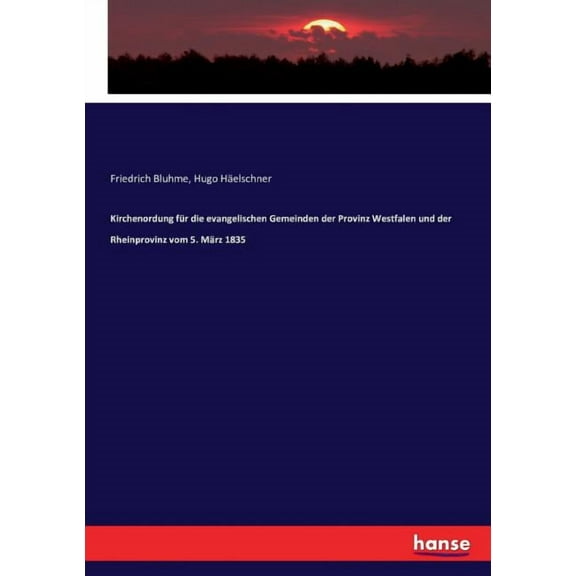 Friedrich Bluhme, Hugo Häelschner

Kirchenordung für die evangelischen Gemeinden der Provinz Westfalen und der Rheinprovinz vom 5. März 1835

hanse